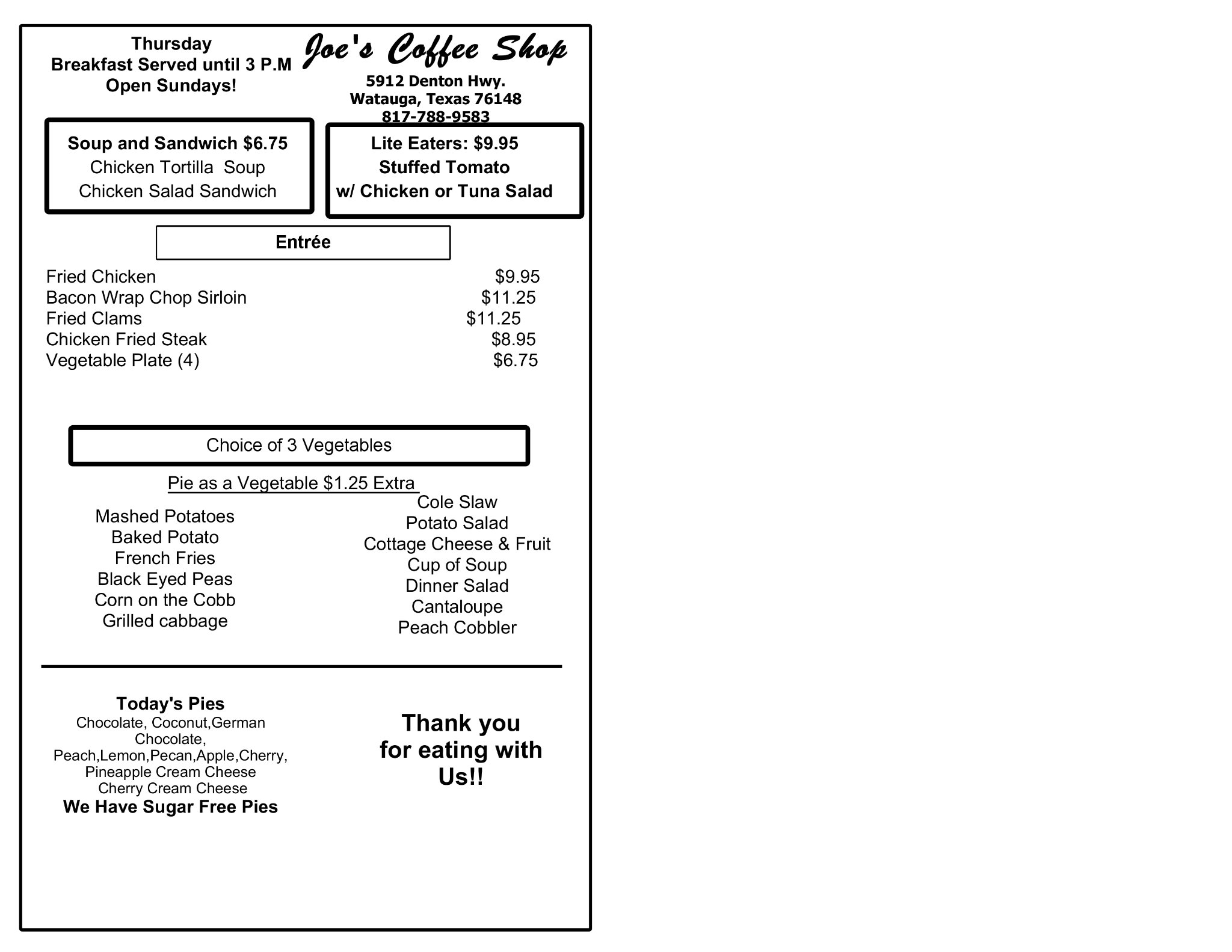 Thursday
Breakfast Served until 3 P.M
Open Sundays!

Joe's Coffee Shop
5912 Denton Hwy.
Watauga, Texas 76148
817-788-9583

Soup and Sandwich $6.75
Chicken Tortilla Soup
Chicken Salad Sandwich

Lite Eaters: $9.95
Stuffed Tomato
w/ Chicken or Tuna Salad

Entrée

| | |
|---|---|
| Fried Chicken | $9.95 |
| Bacon Wrap Chop Sirloin | $11.25 |
| Fried Clams | $11.25 |
| Chicken Fried Steak | $8.95 |
| Vegetable Plate (4) | $6.75 |

Choice of 3 Vegetables

Pie as a Vegetable $1.25 Extra

Mashed Potatoes
Baked Potato
French Fries
Black Eyed Peas
Corn on the Cobb
Grilled cabbage

Cole Slaw
Potato Salad
Cottage Cheese & Fruit
Cup of Soup
Dinner Salad
Cantaloupe
Peach Cobbler

Today's Pies
Chocolate, Coconut,German Chocolate,
Peach,Lemon,Pecan,Apple,Cherry,
Pineapple Cream Cheese
Cherry Cream Cheese
We Have Sugar Free Pies

Thank you
for eating with
Us!!